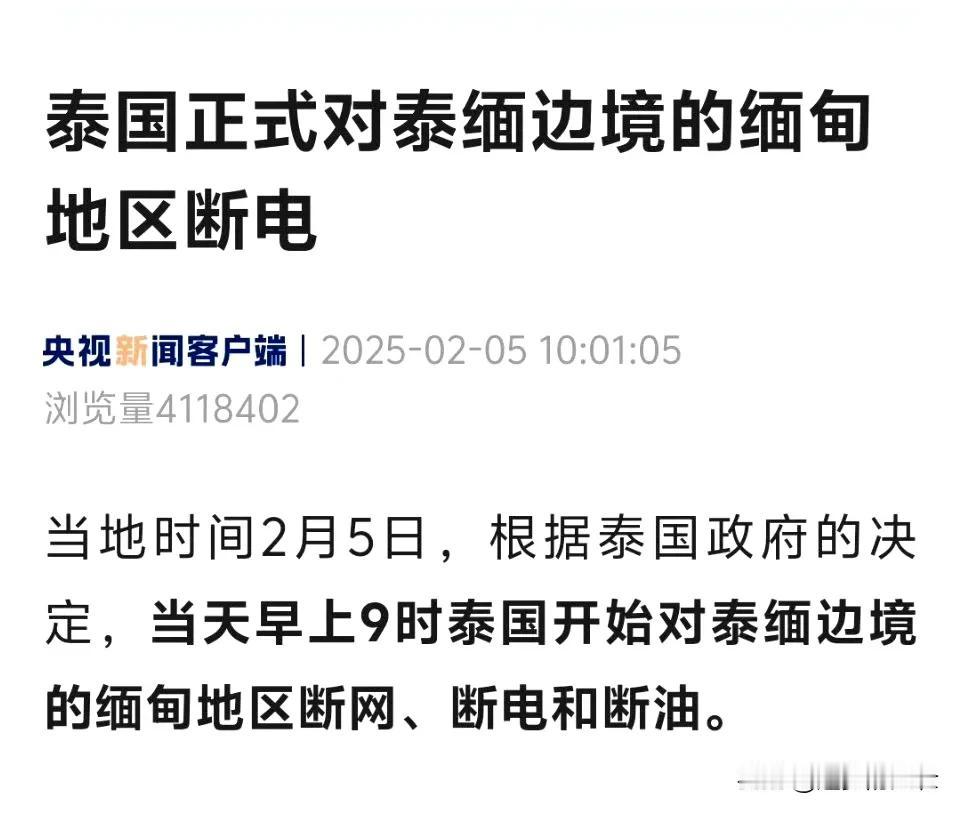 泰国正式对泰缅边境的缅甸地区断电

央视新闻客户端 | 2025-02-05 10:01:05
浏览量4118402

当地时间2月5日，根据泰国政府的决定，当天早上9时泰国开始对泰缅边境的缅甸地区断网、断电和断油。